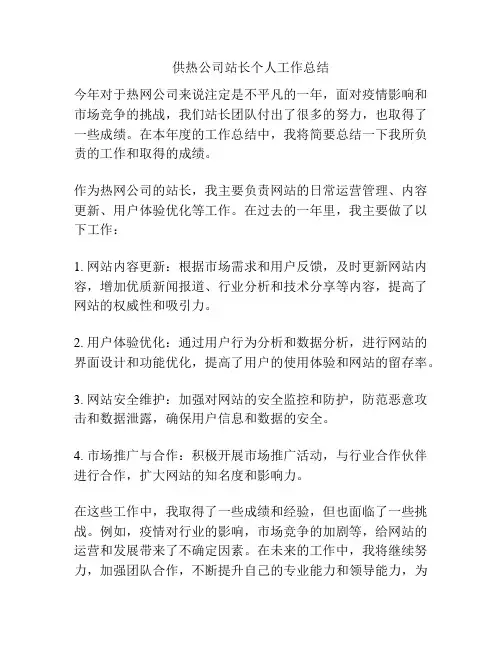 供热公司站长个人工作总结

今年对于热网公司来说注定是不平凡的一年，面对疫情影响和市场竞争的挑战，我们站长团队付出了很多的努力，也取得了一些成绩。在本年度的工作总结中，我将简要总结一下我所负责的工作和取得的成绩。

作为热网公司的站长，我主要负责网站的日常运营管理、内容更新、用户体验优化等工作。在过去的一年里，我主要做了以下工作：

1. 网站内容更新：根据市场需求和用户反馈，及时更新网站内容，增加优质新闻报道、行业分析和技术分享等内容，提高了网站的权威性和吸引力。

2. 用户体验优化：通过用户行为分析和数据分析，进行网站的界面设计和功能优化，提高了用户的使用体验和网站的留存率。

3. 网站安全维护：加强对网站的安全监控和防护，防范恶意攻击和数据泄露，确保用户信息和数据的安全。

4. 市场推广与合作：积极开展市场推广活动，与行业合作伙伴进行合作，扩大网站的知名度和影响力。

在这些工作中，我取得了一些成绩和经验，但也面临了一些挑战。例如，疫情对行业的影响，市场竞争的加剧等，给网站的运营和发展带来了不确定因素。在未来的工作中，我将继续努力，加强团队合作，不断提升自己的专业能力和领导能力，为